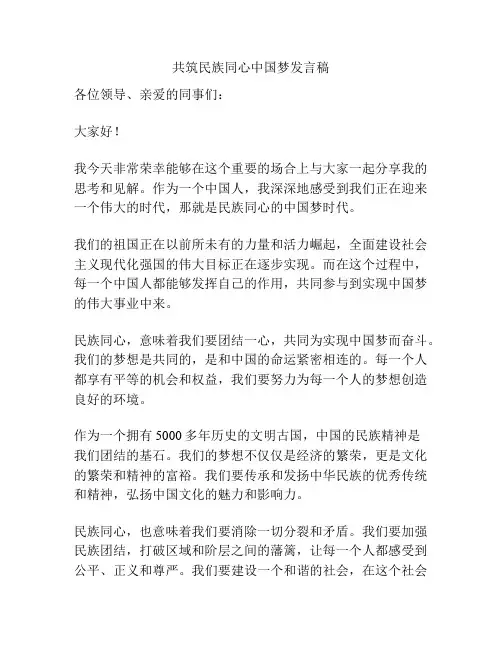 共筑民族同心中国梦发言稿

各位领导、亲爱的同事们：

大家好！

我今天非常荣幸能够在这个重要的场合上与大家一起分享我的思考和见解。作为一个中国人，我深深地感受到我们正在迎来一个伟大的时代，那就是民族同心的中国梦时代。

我们的祖国正在以前所未有的力量和活力崛起，全面建设社会主义现代化强国的伟大目标正在逐步实现。而在这个过程中，每一个中国人都能够发挥自己的作用，共同参与到实现中国梦的伟大事业中来。

民族同心，意味着我们要团结一心，共同为实现中国梦而奋斗。我们的梦想是共同的，是和中国的命运紧密相连的。每一个人都享有平等的机会和权益，我们要努力为每一个人的梦想创造良好的环境。

作为一个拥有 5000 多年历史的文明古国，中国的民族精神是我们团结的基石。我们的梦想不仅仅是经济的繁荣，更是文化的繁荣和精神的富裕。我们要传承和发扬中华民族的优秀传统和精神，弘扬中国文化的魅力和影响力。

民族同心，也意味着我们要消除一切分裂和矛盾。我们要加强民族团结，打破区域和阶层之间的藩篱，让每一个人都感受到公平、正义和尊严。我们要建设一个和谐的社会，在这个社会